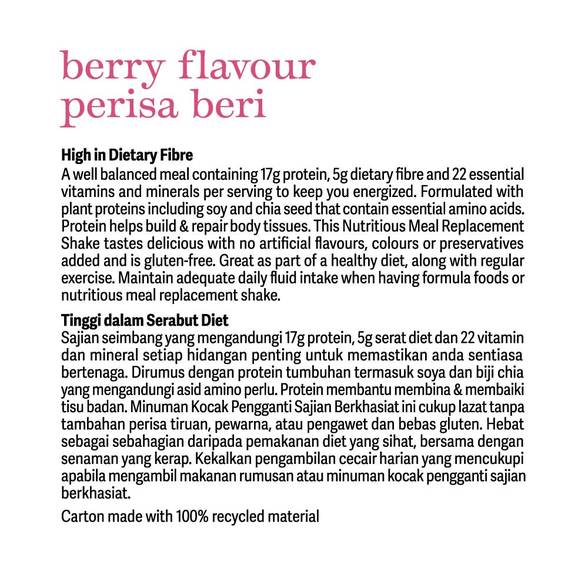 berry flavour
perisa beri

High in Dietary Fibre
A well balanced meal containing 17g protein, 5g dietary fibre and 22 essential vitamins and minerals per serving to keep you energized. Formulated with plant proteins including soy and chia seed that contain essential amino acids. Protein helps build & repair body tissues. This Nutritious Meal Replacement Shake tastes delicious with no artificial flavours, colours or preservatives added and is gluten-free. Great as part of a healthy diet, along with regular exercise. Maintain adequate daily fluid intake when having formula foods or nutritious meal replacement shake.

Tinggi dalam Serabut Diet
Sajian seimbang yang mengandungi 17g protein, 5g serat diet dan 22 vitamin dan mineral setiap hidangan penting untuk memastikan anda sentiasa bertenaga. Dirumus dengan protein tumbuhan termasuk soya dan biji chia yang mengandungi asid amino perlu. Protein membantu membina & membaiki tisu badan. Minuman Kocak Pengganti Sajian Berkhasiat ini cukup lazat tanpa tambahan perisa tiruan, pewarna, atau pengawet dan bebas gluten. Hebat sebagai sebahagian daripada pemakanan diet yang sihat, bersama dengan senaman yang kerap. Kekalkan pengambilan cecair harian yang mencukupi apabila mengambil makanan rumusan atau minuman kocak pengganti sajian berkhasiat.

Carton made with 100% recycled material